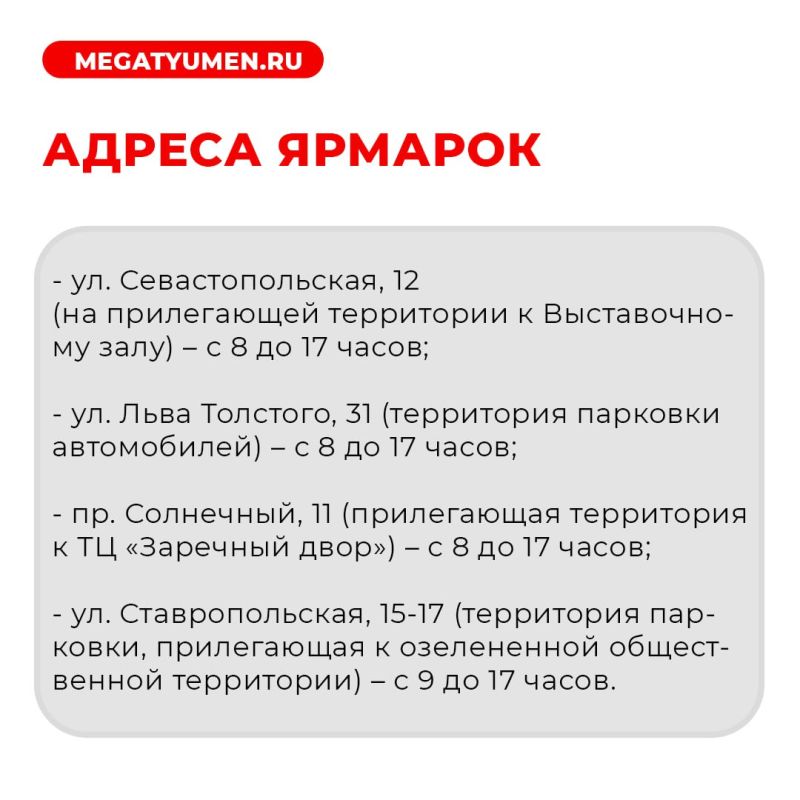 MEGATYUMEN.RU

АДРЕСА ЯРМАРОК

- ул. Севастопольская, 12
(на прилегающей территории к Выставочному залу) – с 8 до 17 часов;

- ул. Льва Толстого, 31 (территория парковки автомобилей) – с 8 до 17 часов;

- пр. Солнечный, 11 (прилегающая территория к ТЦ «Заречный двор») – с 8 до 17 часов;

- ул. Ставропольская, 15-17 (территория парковки, прилегающая к озелененной общественной территории) – с 9 до 17 часов.